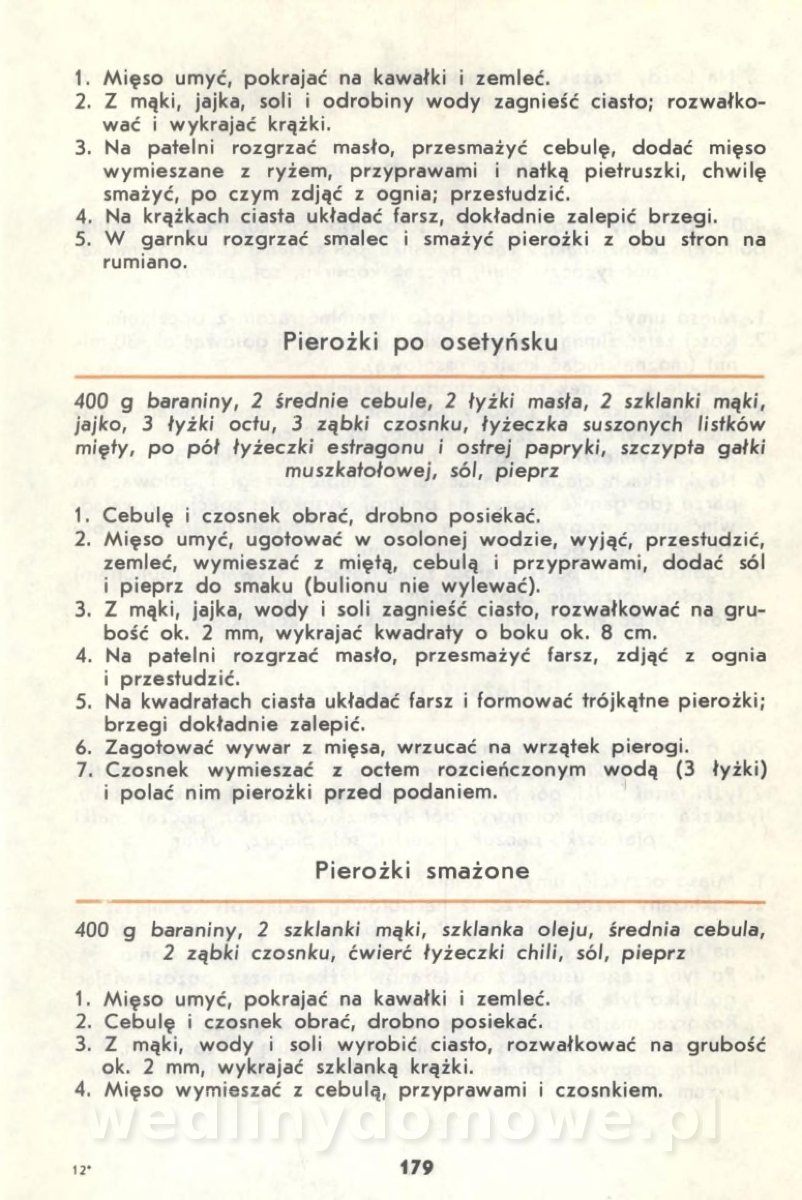 1. Mięso umyć, pokrajać na kawałki i zemleć.
2. Z mąki, jajka, soli i odrobiny wody zagnieść ciasto; rozwałkować i wykrajać krążki.
3. Na patelni rozgrzać masło, przesmażyć cebulę, dodać mięso wymieszane z ryżem, przyprawami i natką pietruszki, chwilę smażyć, po czym zdjąć z ognia; przestudzić.
4. Na krążkach ciasta układać farsz, dokładnie zalepić brzegi.
5. W garnku rozgrzać smalec i smażyć pierożki z obu stron na rumiano.

Pierożki po osetyńsku

400 g baraniny, 2 średnie cebule, 2 łyżki masła, 2 szklanki mąki, jajko, 3 łyżki octu, 3 ząbki czosnku, łyżeczka suszonych listków mięty, po pół łyżeczki estragonu i ostrej papryki, szczypta gałki muszkatołowej, sól, pieprz

1. Cebulę i czosnek obrać, drobno posiekać.
2. Mięso umyć, ugotować w osolonej wodzie, wyjąć, przestudzić, zemleć, wymieszać z miętą, cebulą i przyprawami, dodać sól i pieprz do smaku (bulionu nie wylewać).
3. Z mąki, jajka, wody i soli zagnieść ciasto, rozwałkować na grubość ok. 2 mm, wykrajać kwadraty o boku ok. 8 cm.
4. Na patelni rozgrzać masło, przesmażyć farsz, zdjąć z ognia i przestudzić.
5. Na kwadratach ciasta układać farsz i formować trójkątne pierożki; brzegi dokładnie zalepić.
6. Zagotować wywar z mięsa, wrzucać na wrzątek pierogi.
7. Czosnek wymieszać z octem rozcieńczonym wodą (3 łyżki) i polać nim pierożki przed podaniem.

Pierożki smażone

400 g baraniny, 2 szklanki mąki, szklanka oleju, średnia cebula, 2 ząbki czosnku, ćwierć łyżeczki chili, sól, pieprz

1. Mięso umyć, pokrajać na kawałki i zemleć.
2. Cebulę i czosnek obrać, drobno posiekać.
3. Z mąki, wody i soli wyrobić ciasto, rozwałkować na grubość ok. 2 mm, wykrajać szklanką krążki.
4. Mięso wymieszać z cebulą, przyprawami i czosnkiem.

wedlinydomowe.pl

12*

179